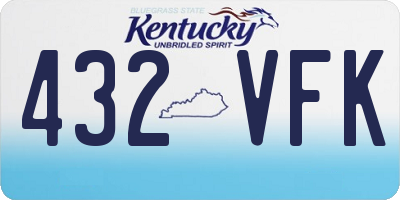 BLUEGRASS STATE
Kentucky
UNBRIDLED SPIRIT

432 VFK